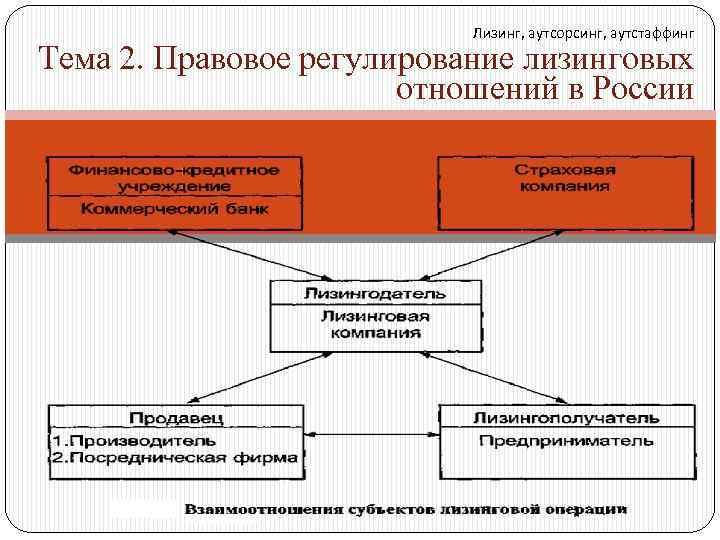 Лизинг, аутсорсинг, аутстаффинг

Тема 2. Правовое регулирование лизинговых отношений в России

Финансово-кредитное учреждение

Коммерческий банк

Страховая компания

Лизингодатель

Лизинговая компания

Продавец

1.Производитель
2.Посредническая фирма

Лизингополучатель

Предприниматель

Взаимоотношения субъектов лизинговой операции